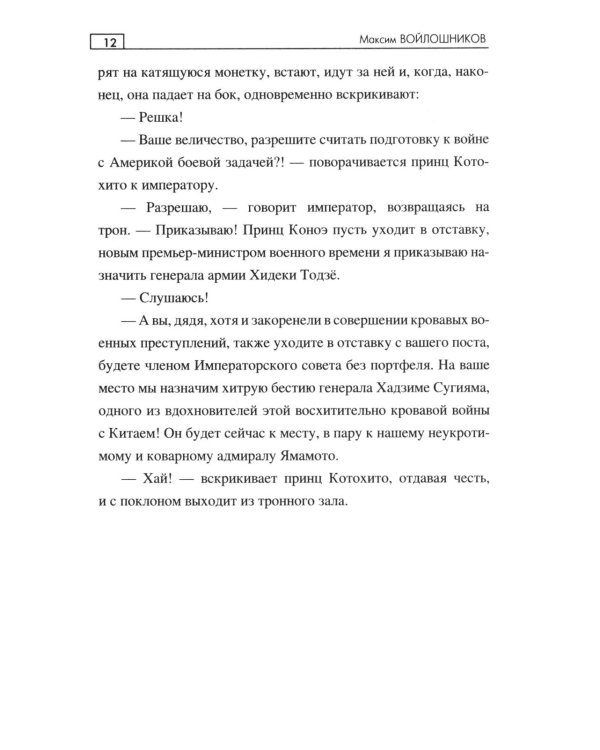 12

Максим ВОЙЛОШНИКОВ

рят на катящуюся монетку, встают, идут за ней и, когда, наконец, она падает на бок, одновременно вскрикивают:

— Решка!

— Ваше величество, разрешите считать подготовку к войне с Америкой боевой задачей?! — поворачивается принц Котохито к императору.

— Разрешаю, — говорит император, возвращаясь на трон. — Приказываю! Принц Коноэ пусть уходит в отставку, новым премьер-министром военного времени я приказываю назначить генерала армии Хидеки Тодзё.

— Слушаюсь!

— А вы, дядя, хотя и закоренели в совершении кровавых военных преступлений, также уходите в отставку с вашего поста, будете членом Императорского совета без портфеля. На ваше место мы назначим хитрую бестию генерала Хадзиме Сугияма, одного из вдохновителей этой восхитительно кровавой войны с Китаем! Он будет сейчас к месту, в пару к нашему неукротимому и коварному адмиралу Ямамото.

— Хай! — вскрикивает принц Котохито, отдавая честь, и с поклоном выходит из тронного зала.